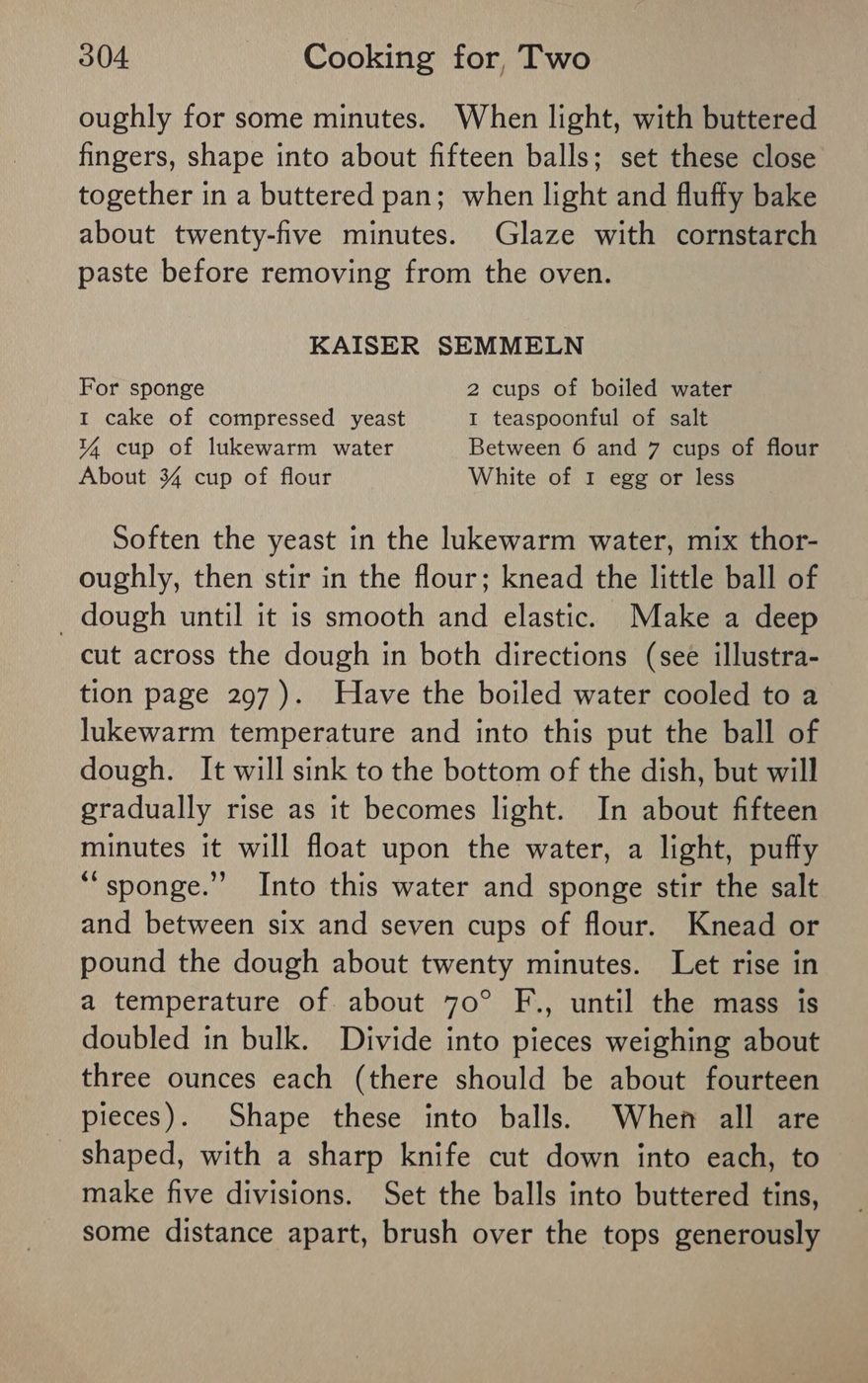 304 Cooking for Two

oughly for some minutes. When light, with buttered fingers, shape into about fifteen balls; set these close together in a buttered pan; when light and fluffy bake about twenty-five minutes. Glaze with cornstarch paste before removing from the oven.

KAISER SEMMELN

For sponge
1 cake of compressed yeast
¼ cup of lukewarm water
About ¾ cup of flour

2 cups of boiled water
1 teaspoonful of salt
Between 6 and 7 cups of flour
White of 1 egg or less

Soften the yeast in the lukewarm water, mix thoroughly, then stir in the flour; knead the little ball of dough until it is smooth and elastic. Make a deep cut across the dough in both directions (see illustration page 297). Have the boiled water cooled to a lukewarm temperature and into this put the ball of dough. It will sink to the bottom of the dish, but will gradually rise as it becomes light. In about fifteen minutes it will float upon the water, a light, puffy "sponge." Into this water and sponge stir the salt and between six and seven cups of flour. Knead or pound the dough about twenty minutes. Let rise in a temperature of about 70° F., until the mass is doubled in bulk. Divide into pieces weighing about three ounces each (there should be about fourteen pieces). Shape these into balls. When all are shaped, with a sharp knife cut down into each, to make five divisions. Set the balls into buttered tins, some distance apart, brush over the tops generously